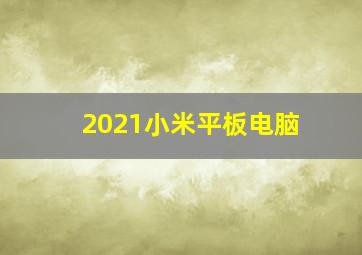 2021小米平板电脑